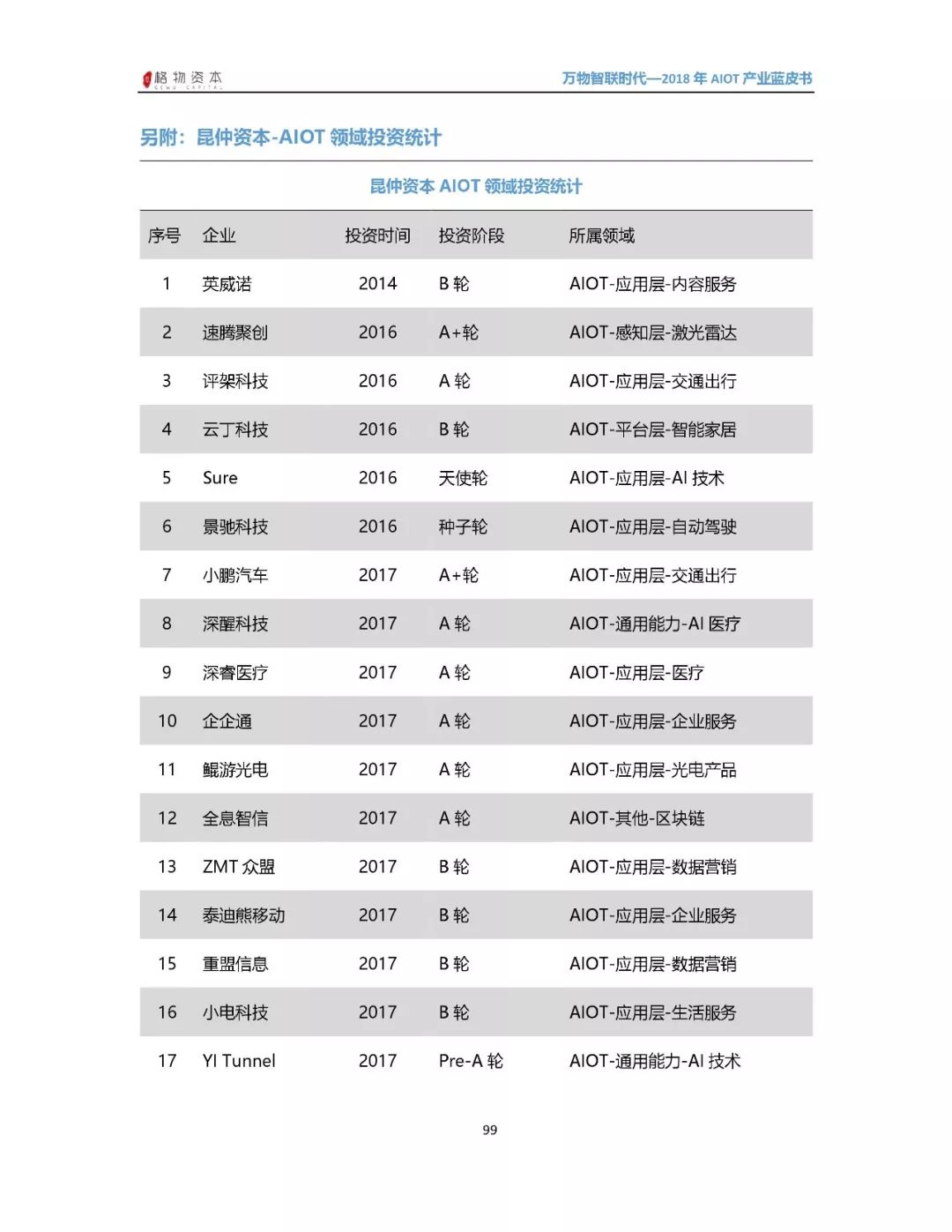 格物资本 GEWU CAPITAL

万物智联时代—2018 年 AIOT 产业蓝皮书

另附：昆仲资本-AIOT 领域投资统计

昆仲资本 AIOT 领域投资统计

| 序号 | 企业 | 投资时间 | 投资阶段 | 所属领域 |
|---|---|---|---|---|
| 1 | 英威诺 | 2014 | B 轮 | AIOT-应用层-内容服务 |
| 2 | 速腾聚创 | 2016 | A+轮 | AIOT-感知层-激光雷达 |
| 3 | 评架科技 | 2016 | A 轮 | AIOT-应用层-交通出行 |
| 4 | 云丁科技 | 2016 | B 轮 | AIOT-平台层-智能家居 |
| 5 | Sure | 2016 | 天使轮 | AIOT-应用层-AI 技术 |
| 6 | 景驰科技 | 2016 | 种子轮 | AIOT-应用层-自动驾驶 |
| 7 | 小鹏汽车 | 2017 | A+轮 | AIOT-应用层-交通出行 |
| 8 | 深醒科技 | 2017 | A 轮 | AIOT-通用能力-AI 医疗 |
| 9 | 深睿医疗 | 2017 | A 轮 | AIOT-应用层-医疗 |
| 10 | 企企通 | 2017 | A 轮 | AIOT-应用层-企业服务 |
| 11 | 鲲游光电 | 2017 | A 轮 | AIOT-应用层-光电产品 |
| 12 | 全息智信 | 2017 | A 轮 | AIOT-其他-区块链 |
| 13 | ZMT 众盟 | 2017 | B 轮 | AIOT-应用层-数据营销 |
| 14 | 泰迪熊移动 | 2017 | B 轮 | AIOT-应用层-企业服务 |
| 15 | 重盟信息 | 2017 | B 轮 | AIOT-应用层-数据营销 |
| 16 | 小电科技 | 2017 | B 轮 | AIOT-应用层-生活服务 |
| 17 | YI Tunnel | 2017 | Pre-A 轮 | AIOT-通用能力-AI 技术 |

99